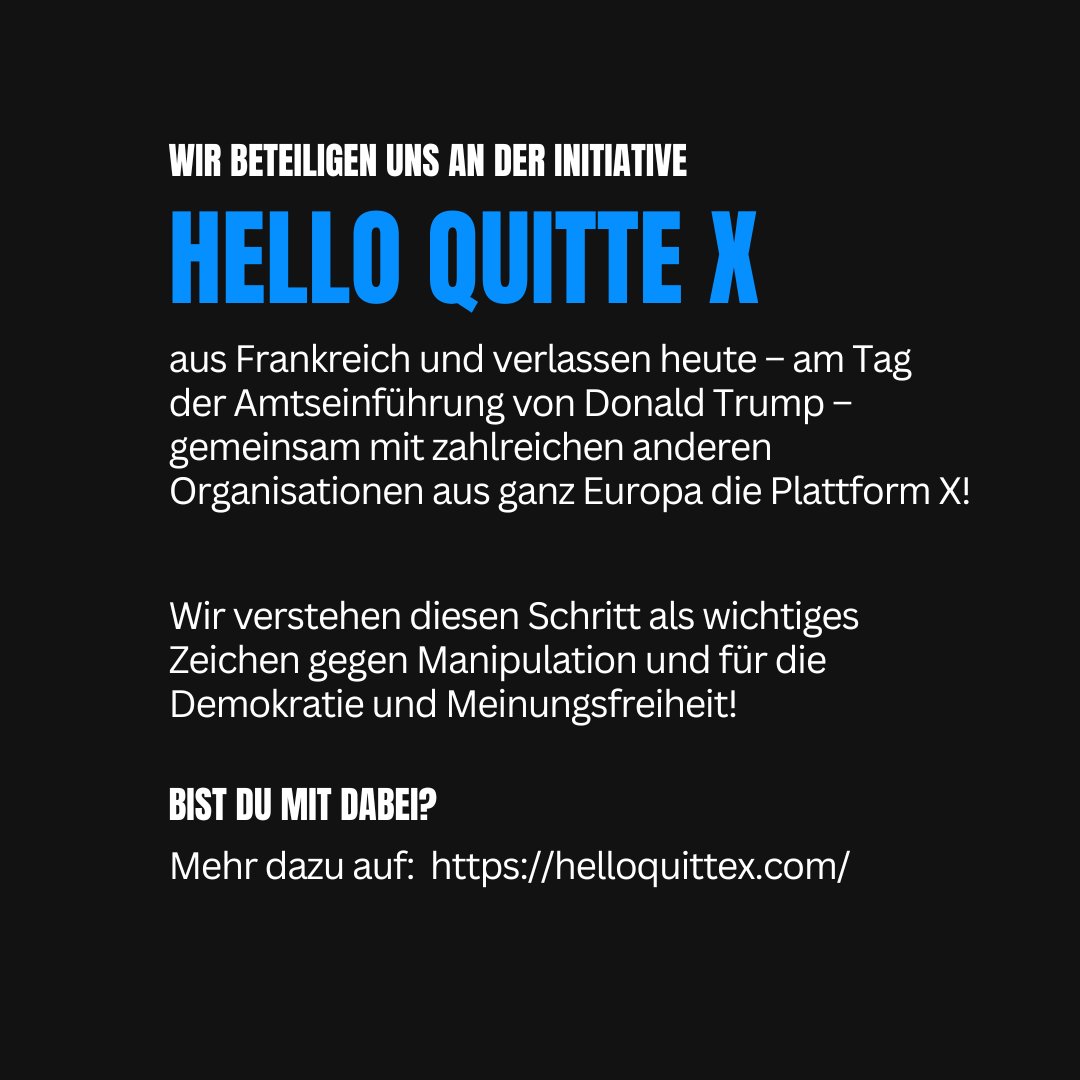 WIR BETEILIGEN UNS AN DER INITIATIVE

HELLO QUITTE X

aus Frankreich und verlassen heute – am Tag der Amtseinführung von Donald Trump – gemeinsam mit zahlreichen anderen Organisationen aus ganz Europa die Plattform X!

Wir verstehen diesen Schritt als wichtiges Zeichen gegen Manipulation und für die Demokratie und Meinungsfreiheit!

BIST DU MIT DABEI?

Mehr dazu auf: https://helloquittex.com/